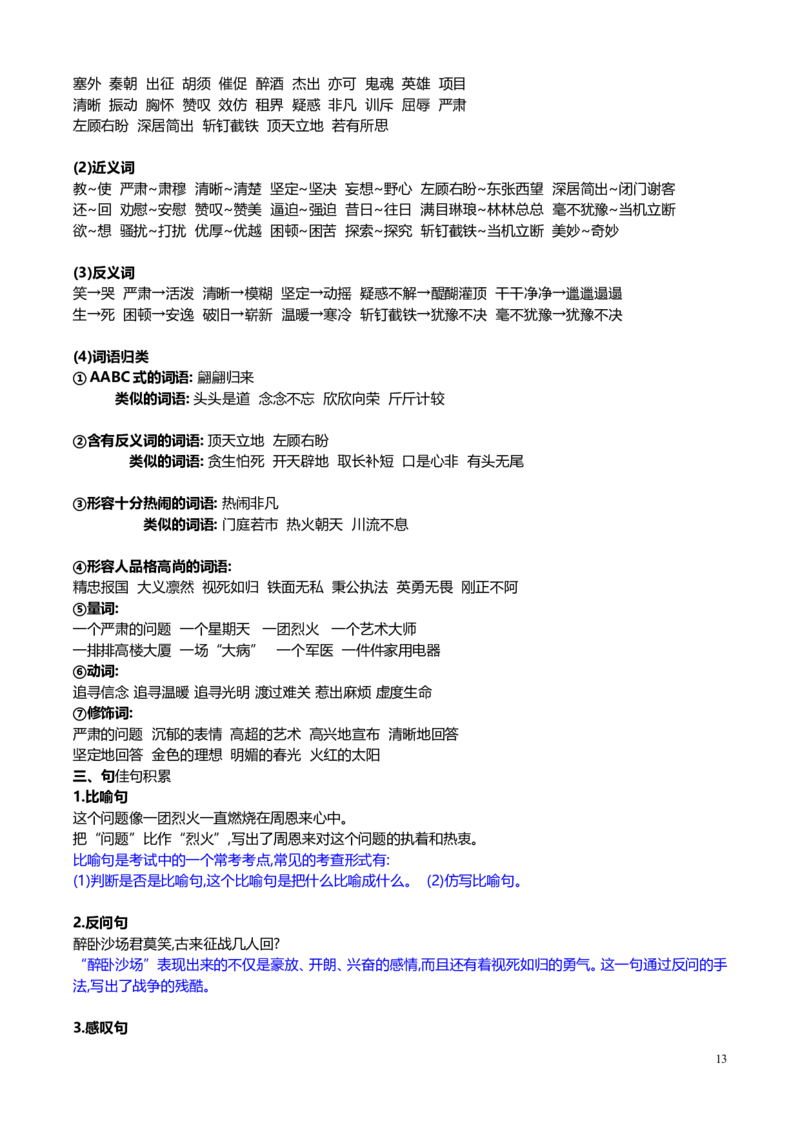 塞外 秦朝 出征 胡须 催促 醉酒 杰出 亦可 鬼魂 英雄 项目
清晰 振动 胸怀 赞叹 效仿 租界 疑惑 非凡 训斥 屈辱 严肃
左顾右盼 深居简出 斩钉截铁 顶天立地 若有所思

(2)近义词
教~使 严肃~肃穆 清晰~清楚 坚定~坚决 妄想~野心 左顾右盼~东张西望 深居简出~闭门谢客
还~回 劝慰~安慰 赞叹~赞美 逼迫~强迫 昔日~往日 满目琳琅~林林总总 毫不犹豫~当机立断
欲~想 骚扰~打扰 优厚~优越 困顿~困苦 探索~探究 斩钉截铁~当机立断 美妙~奇妙

(3)反义词
笑→哭 严肃→活泼 清晰→模糊 坚定→动摇 疑惑不解→醍醐灌顶 干干净净→邋邋遢遢
生→死 困顿→安逸 破旧→崭新 温暖→寒冷 斩钉截铁→犹豫不决 毫不犹豫→犹豫不决

(4)词语归类
① AABC 式的词语: 翩翩归来
类似的词语: 头头是道 念念不忘 欣欣向荣 斤斤计较

②含有反义词的词语: 顶天立地 左顾右盼
类似的词语: 贪生怕死 开天辟地 取长补短 口是心非 有头无尾

③形容十分热闹的词语: 热闹非凡
类似的词语: 门庭若市 热火朝天 川流不息

④形容人品格高尚的词语:
精忠报国 大义凛然 视死如归 铁面无私 秉公执法 英勇无畏 刚正不阿
⑤量词:
一个严肃的问题 一个星期天 一团烈火 一个艺术大师
一排排高楼大厦 一场“大病” 一个军医 一件件家用电器
⑥动词:
追寻信念 追寻温暖 追寻光明 渡过难关 惹出麻烦 虚度生命
⑦修饰词:
严肃的问题 沉郁的表情 高超的艺术 高兴地宣布 清晰地回答
坚定地回答 金色的理想 明媚的春光 火红的太阳
三、句佳句积累
1.比喻句
这个问题像一团烈火一直燃烧在周恩来心中。
把“问题”比作“烈火”,写出了周恩来对这个问题的执着和热衷。
比喻句是考试中的一个常考考点,常见的考查形式有:
(1)判断是否是比喻句,这个比喻句是把什么比喻成什么。 (2)仿写比喻句。

2.反问句
醉卧沙场君莫笑,古来征战几人回?
“醉卧沙场”表现出来的不仅是豪放、开朗、兴奋的感情,而且还有着视死如归的勇气。这一句通过反问的手法,写出了战争的残酷。

3.感叹句

13